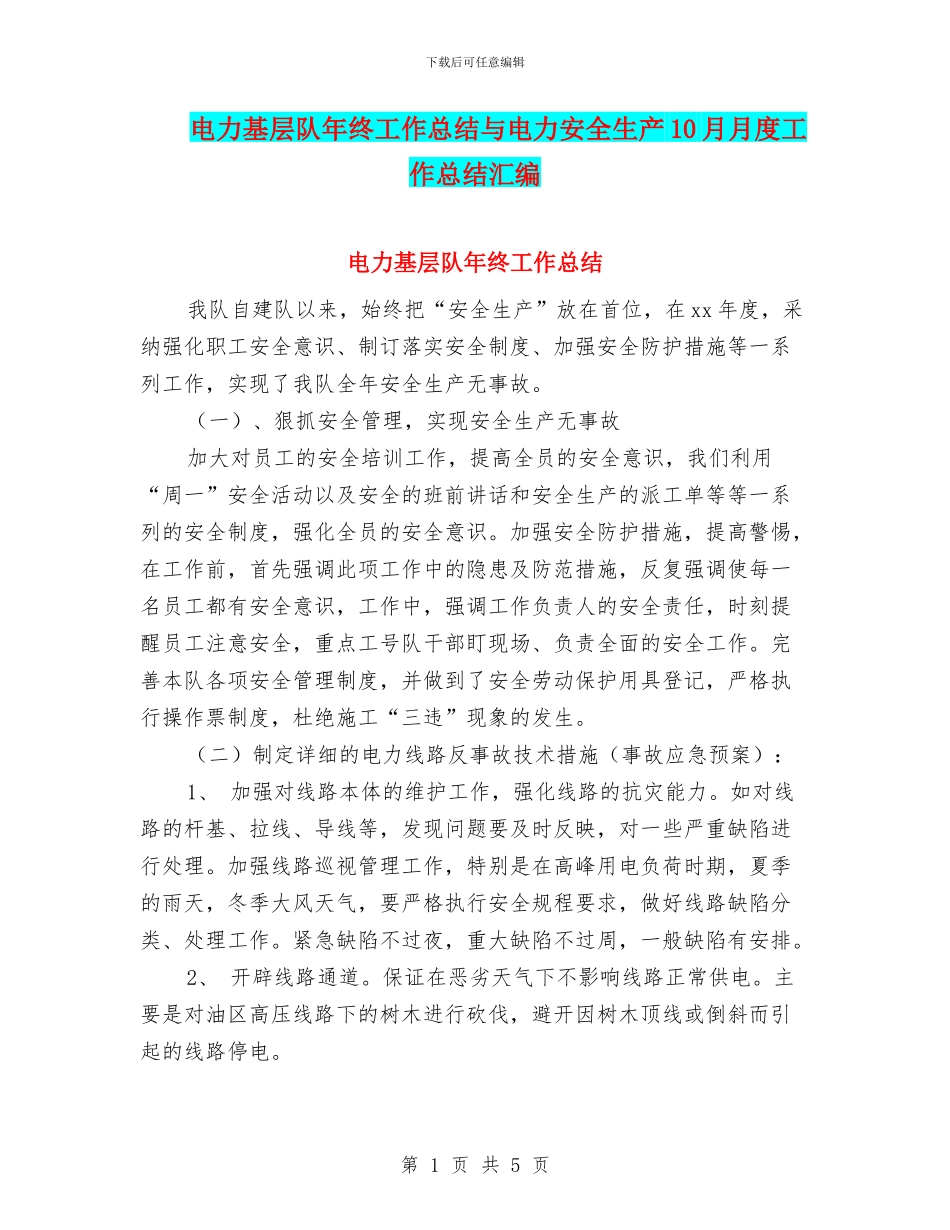 下载后可任意编辑

电力基层队年终工作总结与电力安全生产10月月度工作总结汇编

电力基层队年终工作总结

我队自建队以来，始终把“安全生产”放在首位，在xx年度，采纳强化职工安全意识、制订落实安全制度、加强安全防护措施等一系列工作，实现了我队全年安全生产无事故。

（一）、狠抓安全管理，实现安全生产无事故

加大对员工的安全培训工作，提高全员的安全意识，我们利用“周一”安全活动以及安全的班前讲话和安全生产的派工单等等一系列的安全制度，强化全员的安全意识。加强安全防护措施，提高警惕，在工作前，首先强调此项工作中的隐患及防范措施，反复强调使每一名员工都有安全意识，工作中，强调工作负责人的安全责任，时刻提醒员工注意安全，重点工号队干部盯现场、负责全面的安全工作。完善本队各项安全管理制度，并做到了安全劳动保护用具登记，严格执行操作票制度，杜绝施工“三违”现象的发生。

（二）制定详细的电力线路反事故技术措施（事故应急预案）：

1、 加强对线路本体的维护工作，强化线路的抗灾能力。如对线路的杆基、拉线、导线等，发现问题要及时反映，对一些严重缺陷进行处理。加强线路巡视管理工作，特别是在高峰用电负荷时期，夏季的雨天，冬季大风天气，要严格执行安全规程要求，做好线路缺陷分类、处理工作。紧急缺陷不过夜，重大缺陷不过周，一般缺陷有安排。

2、 开辟线路通道。保证在恶劣天气下不影响线路正常供电。主要是对油区高压线路下的树木进行砍伐，避开因树木顶线或倒斜而引起的线路停电。

第 1 页 共 5 页